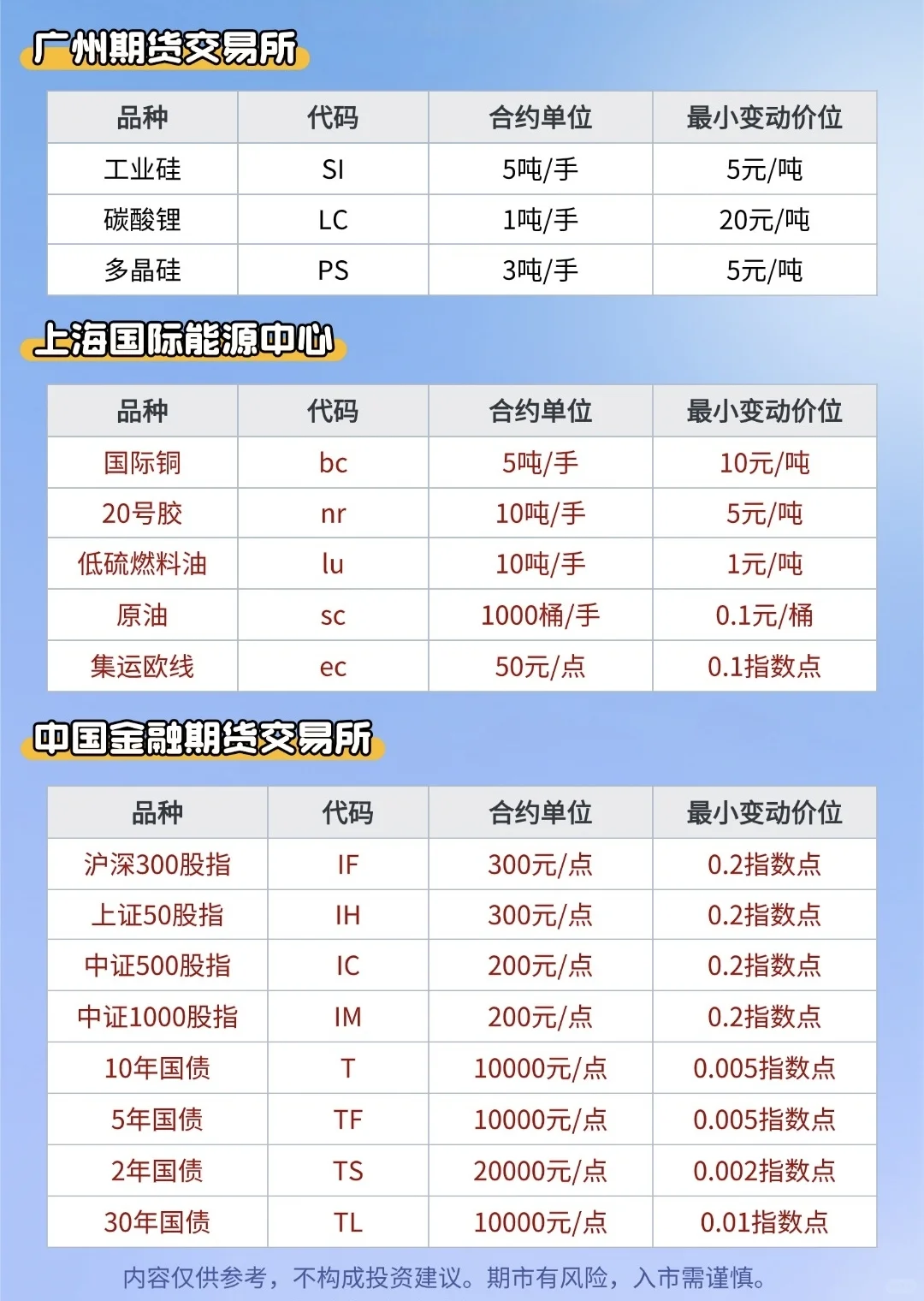 广州期货交易所

| 品种 | 代码 | 合约单位 | 最小变动价位 |
|---|---|---|---|
| 工业硅 | SI | 5吨/手 | 5元/吨 |
| 碳酸锂 | LC | 1吨/手 | 20元/吨 |
| 多晶硅 | PS | 3吨/手 | 5元/吨 |

上海国际能源中心

| 品种 | 代码 | 合约单位 | 最小变动价位 |
|---|---|---|---|
| 国际铜 | bc | 5吨/手 | 10元/吨 |
| 20号胶 | nr | 10吨/手 | 5元/吨 |
| 低硫燃料油 | lu | 10吨/手 | 1元/吨 |
| 原油 | sc | 1000桶/手 | 0.1元/桶 |
| 集运欧线 | ec | 50元/点 | 0.1指数点 |

中国金融期货交易所

| 品种 | 代码 | 合约单位 | 最小变动价位 |
|---|---|---|---|
| 沪深300股指 | IF | 300元/点 | 0.2指数点 |
| 上证50股指 | IH | 300元/点 | 0.2指数点 |
| 中证500股指 | IC | 200元/点 | 0.2指数点 |
| 中证1000股指 | IM | 200元/点 | 0.2指数点 |
| 10年国债 | T | 10000元/点 | 0.005指数点 |
| 5年国债 | TF | 10000元/点 | 0.005指数点 |
| 2年国债 | TS | 20000元/点 | 0.002指数点 |
| 30年国债 | TL | 10000元/点 | 0.01指数点 |

内容仅供参考，不构成投资建议。期市有风险，入市需谨慎。